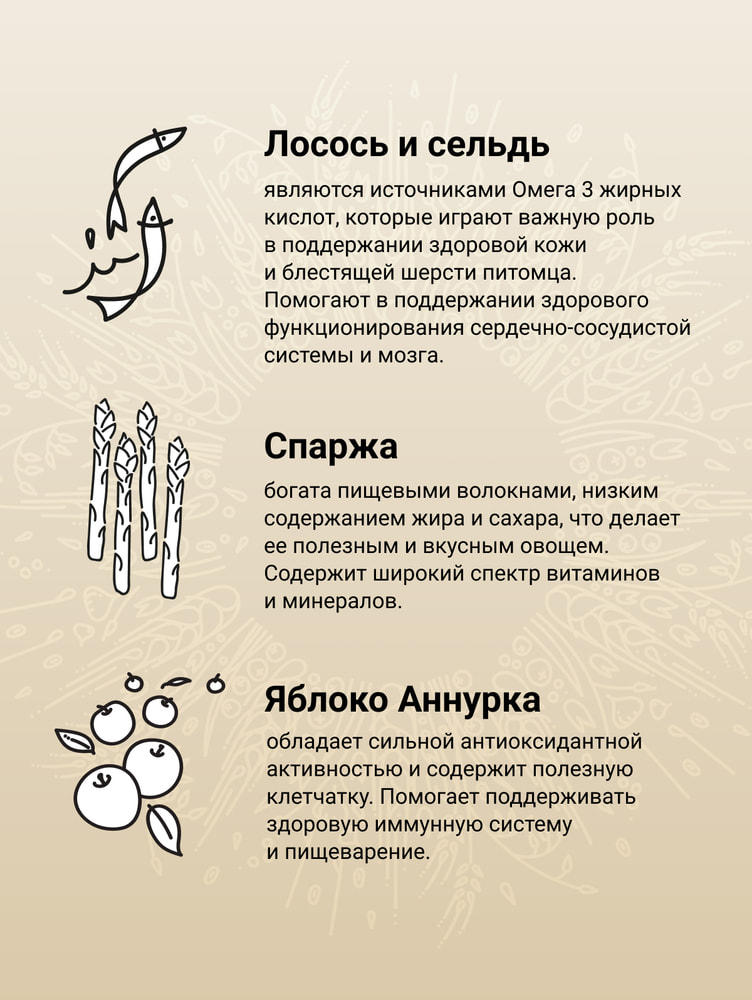 Лосось и сельдь

являются источниками Омега 3 жирных кислот, которые играют важную роль в поддержании здоровой кожи и блестящей шерсти питомца. Помогают в поддержании здорового функционирования сердечно-сосудистой системы и мозга.

Спаржа

богата пищевыми волокнами, низким содержанием жира и сахара, что делает ее полезным и вкусным овощем. Содержит широкий спектр витаминов и минералов.

Яблоко Аннурка

обладает сильной антиоксидантной активностью и содержит полезную клетчатку. Помогает поддерживать здоровую иммунную систему и пищеварение.